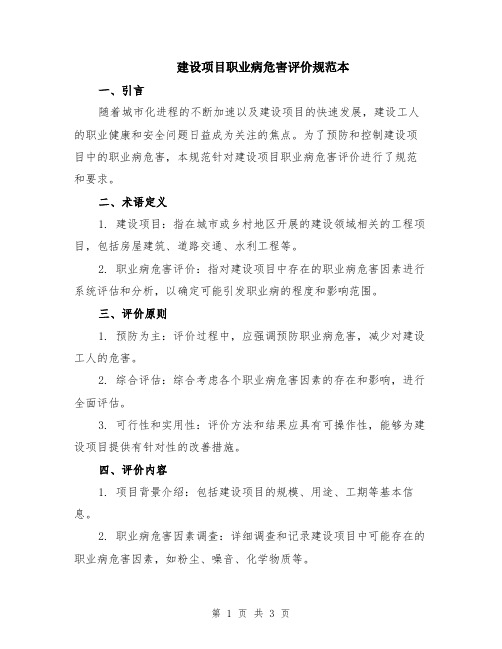 建设项目职业病危害评价规范本

一、引言

随着城市化进程的不断加速以及建设项目的快速发展，建设工人的职业健康和安全问题日益成为关注的焦点。为了预防和控制建设项目中的职业病危害，本规范针对建设项目职业病危害评价进行了规范和要求。

二、术语定义

1. 建设项目：指在城市或乡村地区开展的建设领域相关的工程项目，包括房屋建筑、道路交通、水利工程等。

2. 职业病危害评价：指对建设项目中存在的职业病危害因素进行系统评估和分析，以确定可能引发职业病的程度和影响范围。

三、评价原则

1. 预防为主：评价过程中，应强调预防职业病危害，减少对建设工人的危害。

2. 综合评估：综合考虑各个职业病危害因素的存在和影响，进行全面评估。

3. 可行性和实用性：评价方法和结果应具有可操作性，能够为建设项目提供有针对性的改善措施。

四、评价内容

1. 项目背景介绍：包括建设项目的规模、用途、工期等基本信息。

2. 职业病危害因素调查：详细调查和记录建设项目中可能存在的职业病危害因素，如粉尘、噪音、化学物质等。

第 1 页 共 3 页